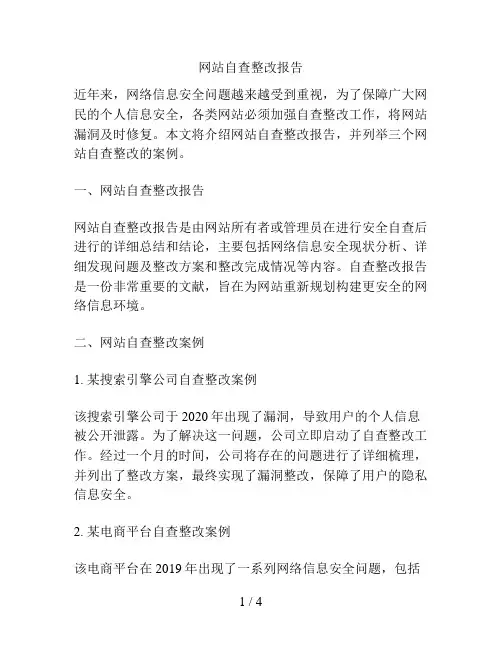 网站自查整改报告

近年来，网络信息安全问题越来越受到重视，为了保障广大网民的个人信息安全，各类网站必须加强自查整改工作，将网站漏洞及时修复。本文将介绍网站自查整改报告，并列举三个网站自查整改的案例。

一、网站自查整改报告

网站自查整改报告是由网站所有者或管理员在进行安全自查后进行的详细总结和结论，主要包括网络信息安全现状分析、详细发现问题及整改方案和整改完成情况等内容。自查整改报告是一份非常重要的文献，旨在为网站重新规划构建更安全的网络信息环境。

二、网站自查整改案例

1. 某搜索引擎公司自查整改案例

该搜索引擎公司于2020年出现了漏洞，导致用户的个人信息被公开泄露。为了解决这一问题，公司立即启动了自查整改工作。经过一个月的时间，公司将存在的问题进行了详细梳理，并列出了整改方案，最终实现了漏洞整改，保障了用户的隐私信息安全。

2. 某电商平台自查整改案例

该电商平台在2019年出现了一系列网络信息安全问题，包括

1 / 4